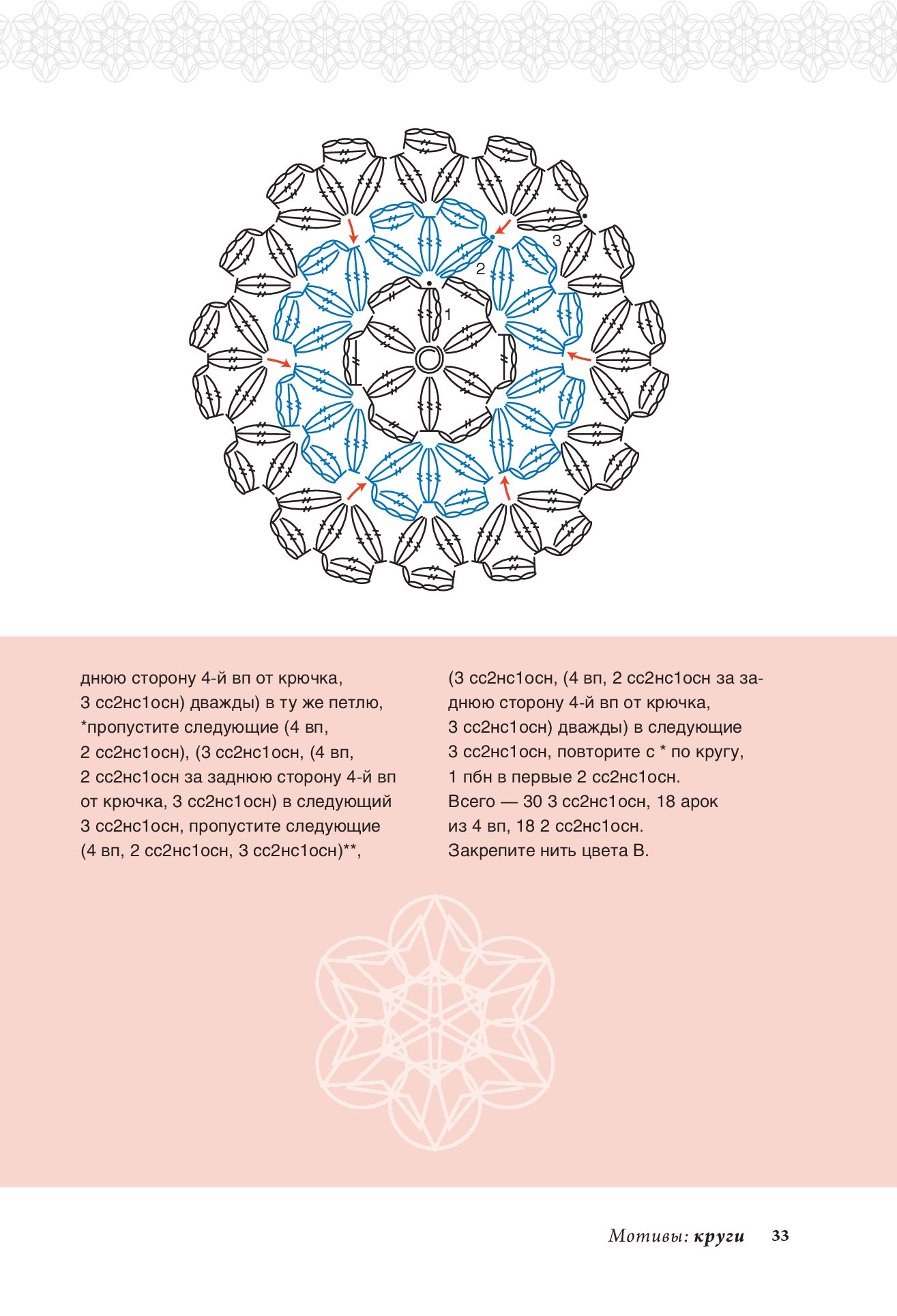 3

2

1

днюю сторону 4-й вп от крючка, 3 сс2нс1осн) дважды) в ту же петлю, *пропустите следующие (4 вп, 2 сс2нс1осн), (3 сс2нс1осн, (4 вп, 2 сс2нс1осн за заднюю сторону 4-й вп от крючка, 3 сс2нс1осн) в следующий 3 сс2нс1осн, пропустите следующие (4 вп, 2 сс2нс1осн, 3 сс2нс1осн)**,

(3 сс2нс1осн, (4 вп, 2 сс2нс1осн за заднюю сторону 4-й вп от крючка, 3 сс2нс1осн) дважды) в следующие 3 сс2нс1осн, повторите с * по кругу, 1 пбн в первые 2 сс2нс1осн.
Всего — 30 3 сс2нс1осн, 18 арок из 4 вп, 18 2 сс2нс1осн.
Закрепите нить цвета B.

Мотивы: круги 33